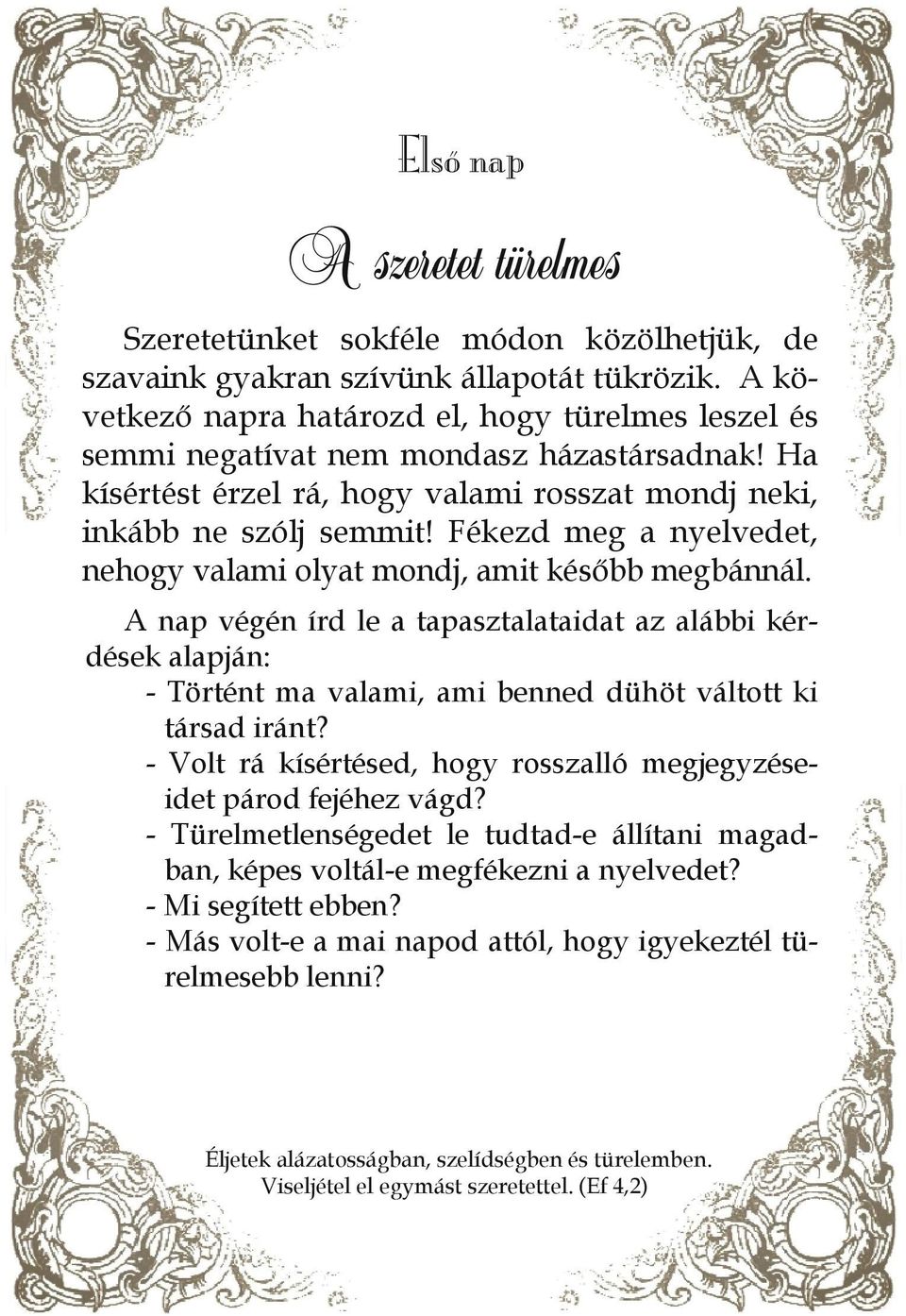 Első nap

A szeretet türelmes

Szeretetünket sokféle módon közölhetjük, de szavaink gyakran szívünk állapotát tükrözik. A következő napra határozd el, hogy türelmes leszel és semmi negatívat nem mondasz házastársadnak! Ha kísértést érzel rá, hogy valami rosszat mondj neki, inkább ne szólj semmit! Fékezd meg a nyelvedet, nehogy valami olyat mondj, amit később megbánnál.

A nap végén írd le a tapasztalataidat az alábbi kérdések alapján:
- Történt ma valami, ami benned dühöt váltott ki társad iránt?
- Volt rá kísértésed, hogy rosszalló megjegyzéseidet párod fejéhez vágd?
- Türelmetlenségedet le tudtad-e állítani magadban, képes voltál-e megfékezni a nyelvedet?
- Mi segített ebben?
- Más volt-e a mai napod attól, hogy igyekeztél türelmesebb lenni?

Éljetek alázatosságban, szelídségben és türelemben. Viseljétel el egymást szeretettel. (Ef 4,2)